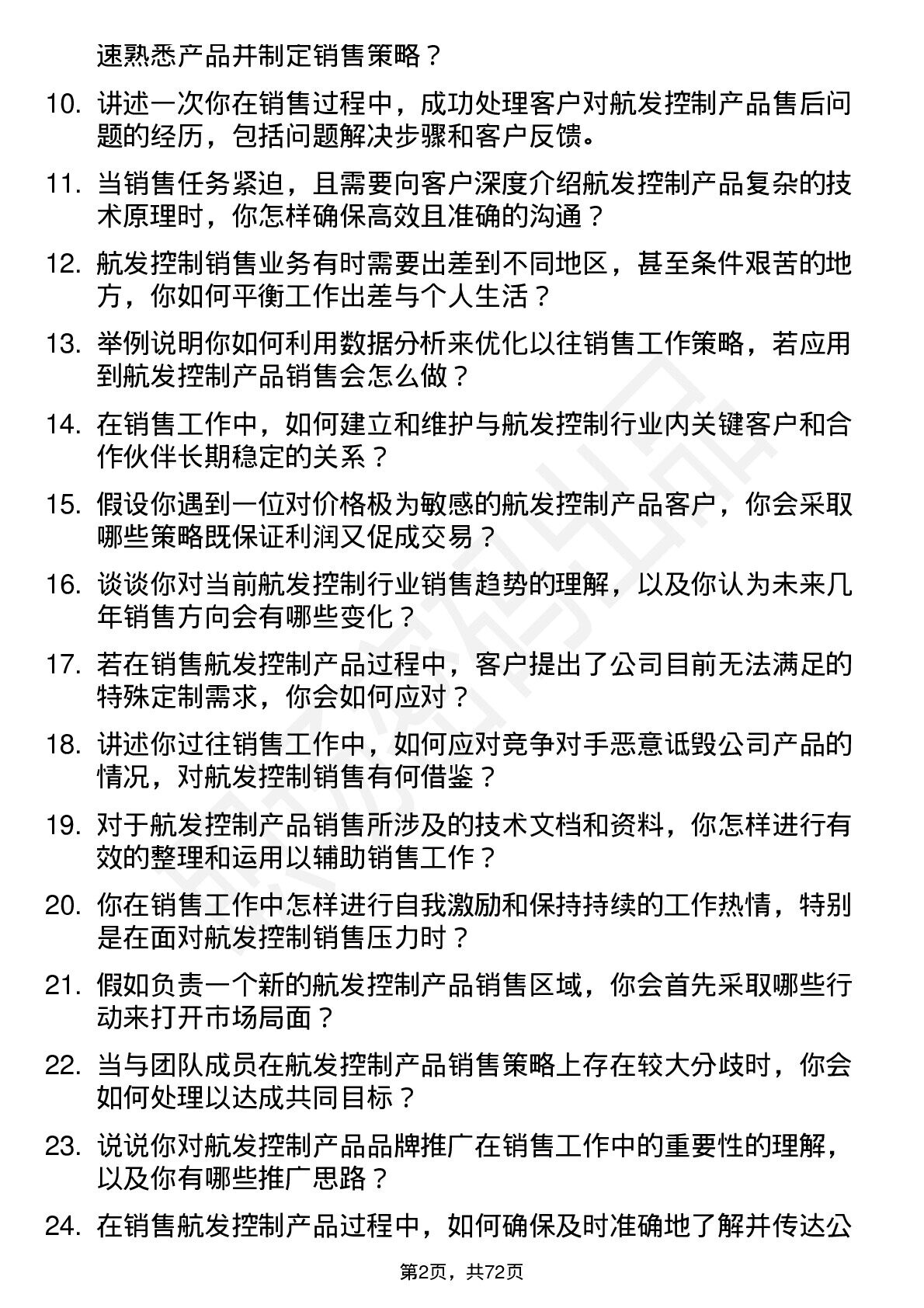 速熟悉产品并制定销售策略？

10. 讲述一次你在销售过程中，成功处理客户对航发控制产品售后问题的经历，包括问题解决步骤和客户反馈。

11. 当销售任务紧迫，且需要向客户深度介绍航发控制产品复杂的技术原理时，你怎样确保高效且准确的沟通？

12. 航发控制销售业务有时需要出差到不同地区，甚至条件艰苦的地方，你如何平衡工作出差与个人生活？

13. 举例说明你如何利用数据分析来优化以往销售工作策略，若应用到航发控制产品销售会怎么做？

14. 在销售工作中，如何建立和维护与航发控制行业内关键客户和合作伙伴长期稳定的关系？

15. 假设你遇到一位对价格极为敏感的航发控制产品客户，你会采取哪些策略既保证利润又促成交易？

16. 谈谈你对当前航发控制行业销售趋势的理解，以及你认为未来几年销售方向会有哪些变化？

17. 若在销售航发控制产品过程中，客户提出了公司目前无法满足的特殊定制需求，你会如何应对？

18. 讲述你过往销售工作中，如何应对竞争对手恶意诋毁公司产品的情况，对航发控制销售有何借鉴？

19. 对于航发控制产品销售所涉及的技术文档和资料，你怎样进行有效的整理和运用以辅助销售工作？

20. 你在销售工作中怎样进行自我激励和保持持续的工作热情，特别是在面对航发控制销售压力时？

21. 假如负责一个新的航发控制产品销售区域，你会首先采取哪些行动来打开市场局面？

22. 当与团队成员在航发控制产品销售策略上存在较大分歧时，你会如何处理以达成共同目标？

23. 说说你对航发控制产品品牌推广在销售工作中的重要性的理解，以及你有哪些推广思路？

24. 在销售航发控制产品过程中，如何确保及时准确地了解并传达公

第2页，共72页